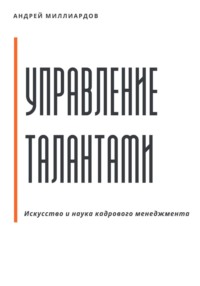 АНДРЕЙ МИЛЛИАРДОВ

УПРАВЛЕНИЕ ТАЛАНТАМИ

Искусство и наука кадрового менеджмента